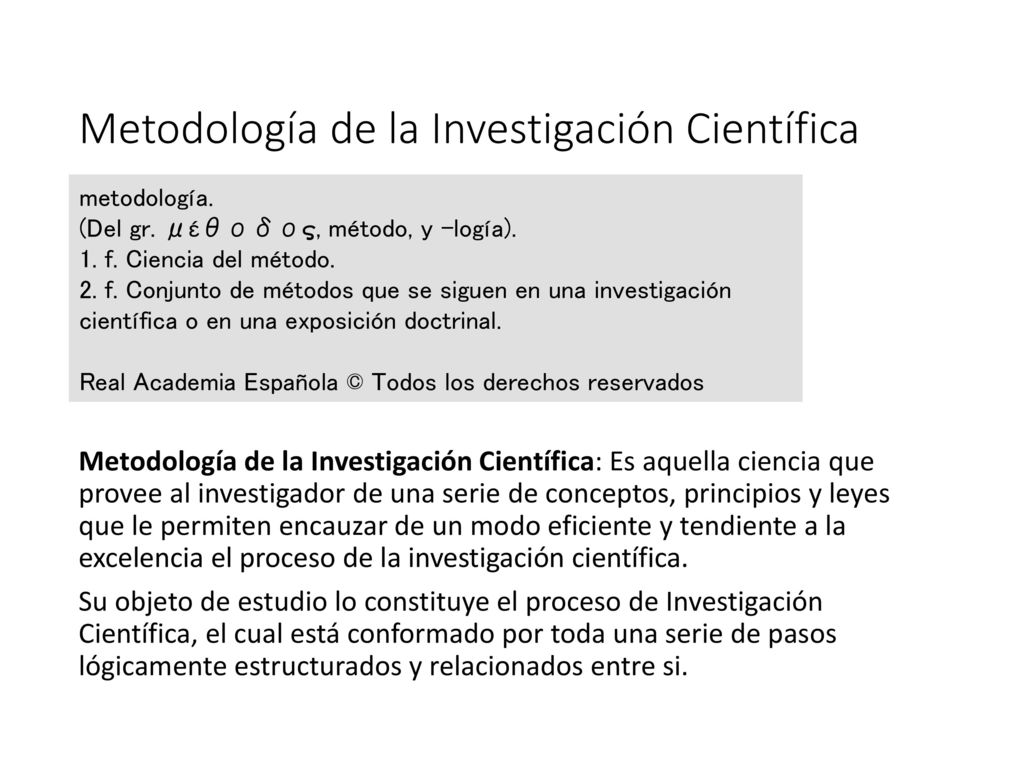 Metodología de la Investigación Científica

metodología.
(Del gr. μεθοδος, método, y -logía).
1. f. Ciencia del método.
2. f. Conjunto de métodos que se siguen en una investigación científica o en una exposición doctrinal.

Real Academia Española © Todos los derechos reservados

Metodología de la Investigación Científica: Es aquella ciencia que provee al investigador de una serie de conceptos, principios y leyes que le permiten encauzar de un modo eficiente y tendiente a la excelencia el proceso de la investigación científica.

Su objeto de estudio lo constituye el proceso de Investigación Científica, el cual está conformado por toda una serie de pasos lógicamente estructurados y relacionados entre si.